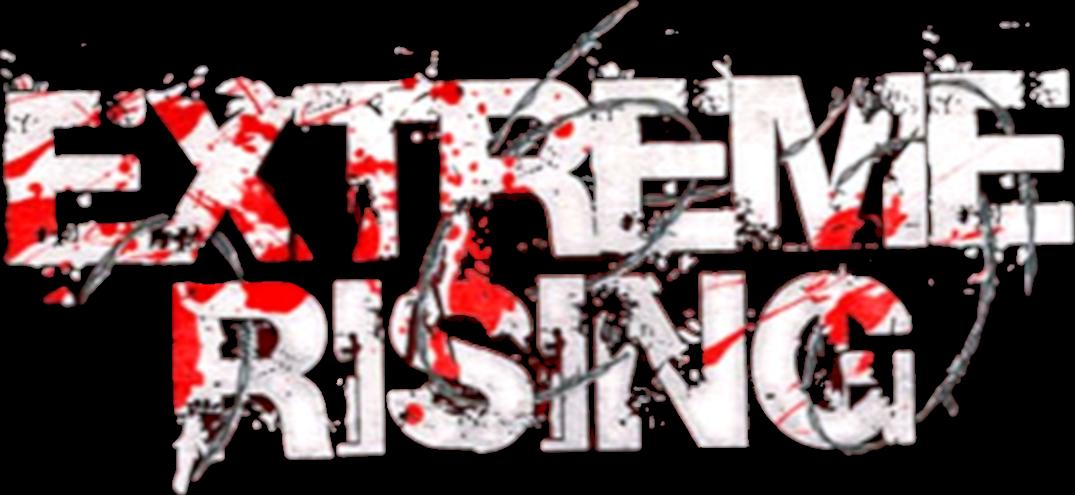 EXTREME
RISING